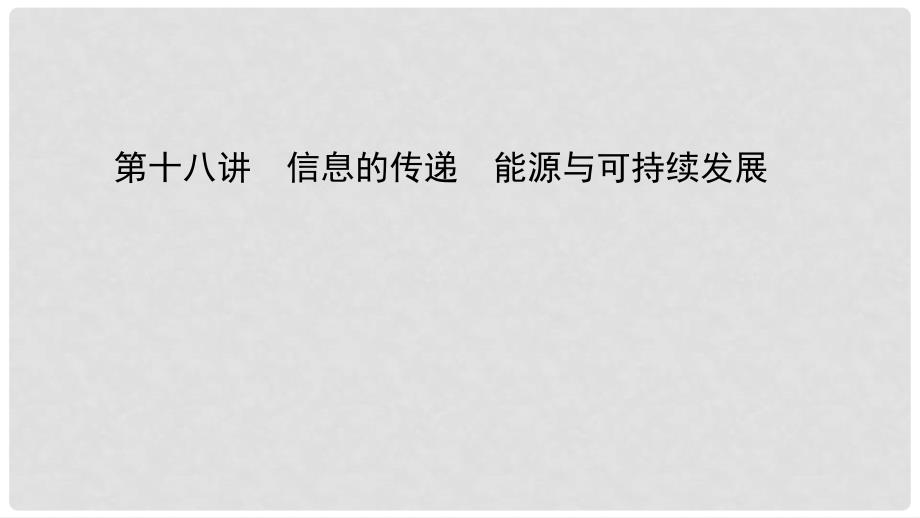 第十八讲　信息的传递　能源与可持续发展